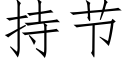 持节